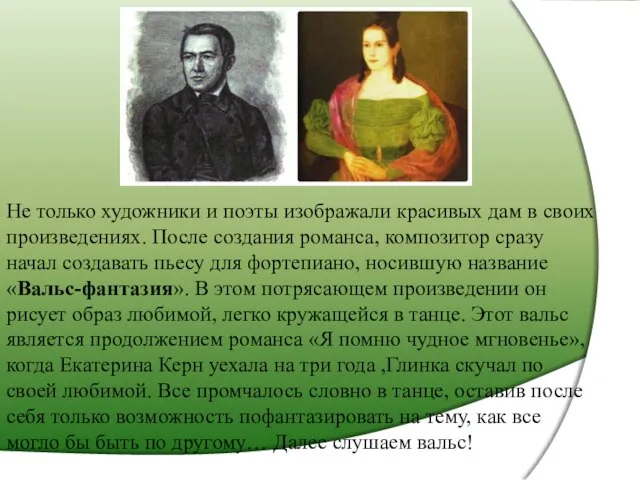 Не только художники и поэты изображали красивых дам в своих произведениях. После создания романса, композитор сразу начал создавать пьесу для фортепиано, носившую название «Вальс-фантазия». В этом потрясающем произведении он рисует образ любимой, легко кружащейся в танце. Этот вальс является продолжением романса «Я помню чудное мгновенье», когда Екатерина Керн уехала на три года ,Глинка скучал по своей любимой. Все промчалось словно в танце, оставив после себя только возможность пофантазировать на тему, как все могло бы быть по другому… Далее слушаем вальс!